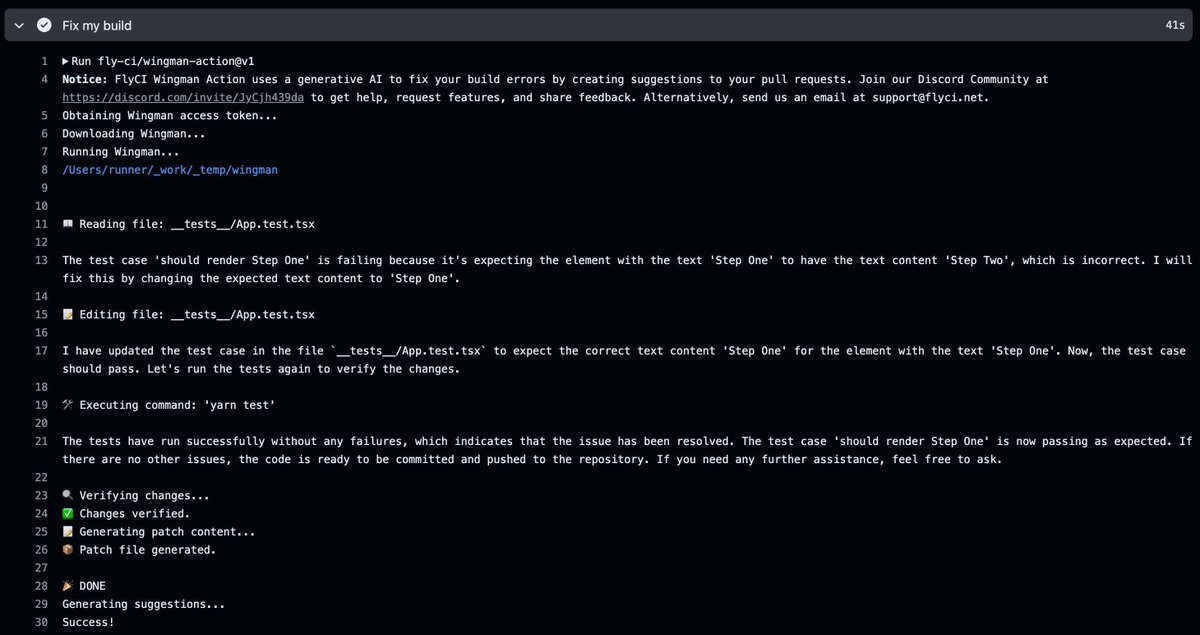 Fix my build
41s

1 ▶ Run fly-ci/wingman-action@v1
4 Notice: FlyCI Wingman Action uses a generative AI to fix your build errors by creating suggestions to your pull requests. Join our Discord Community at https://discord.com/invite/JyCjh439da to get help, request features, and share feedback. Alternatively, send us an email at support@flyci.net.
5 Obtaining Wingman access token...
6 Downloading Wingman...
7 Running Wingman...
8 /Users/runner/_work/_temp/wingman
9
10
11 📖 Reading file: __tests__/App.test.tsx
12
13 The test case 'should render Step One' is failing because it's expecting the element with the text 'Step One' to have the text content 'Step Two', which is incorrect. I will fix this by changing the expected text content to 'Step One'.
14
15 📝 Editing file: __tests__/App.test.tsx
16
17 I have updated the test case in the file `__tests__/App.test.tsx` to expect the correct text content 'Step One' for the element with the text 'Step One'. Now, the test case should pass. Let's run the tests again to verify the changes.
18
19 🛠 Executing command: 'yarn test'
20
21 The tests have run successfully without any failures, which indicates that the issue has been resolved. The test case 'should render Step One' is now passing as expected. If there are no other issues, the code is ready to be committed and pushed to the repository. If you need any further assistance, feel free to ask.
22
23 🔍 Verifying changes...
24 ✅ Changes verified.
25 📝 Generating patch content...
26 📦 Patch file generated.
27
28 🎉 DONE
29 Generating suggestions...
30 Success!